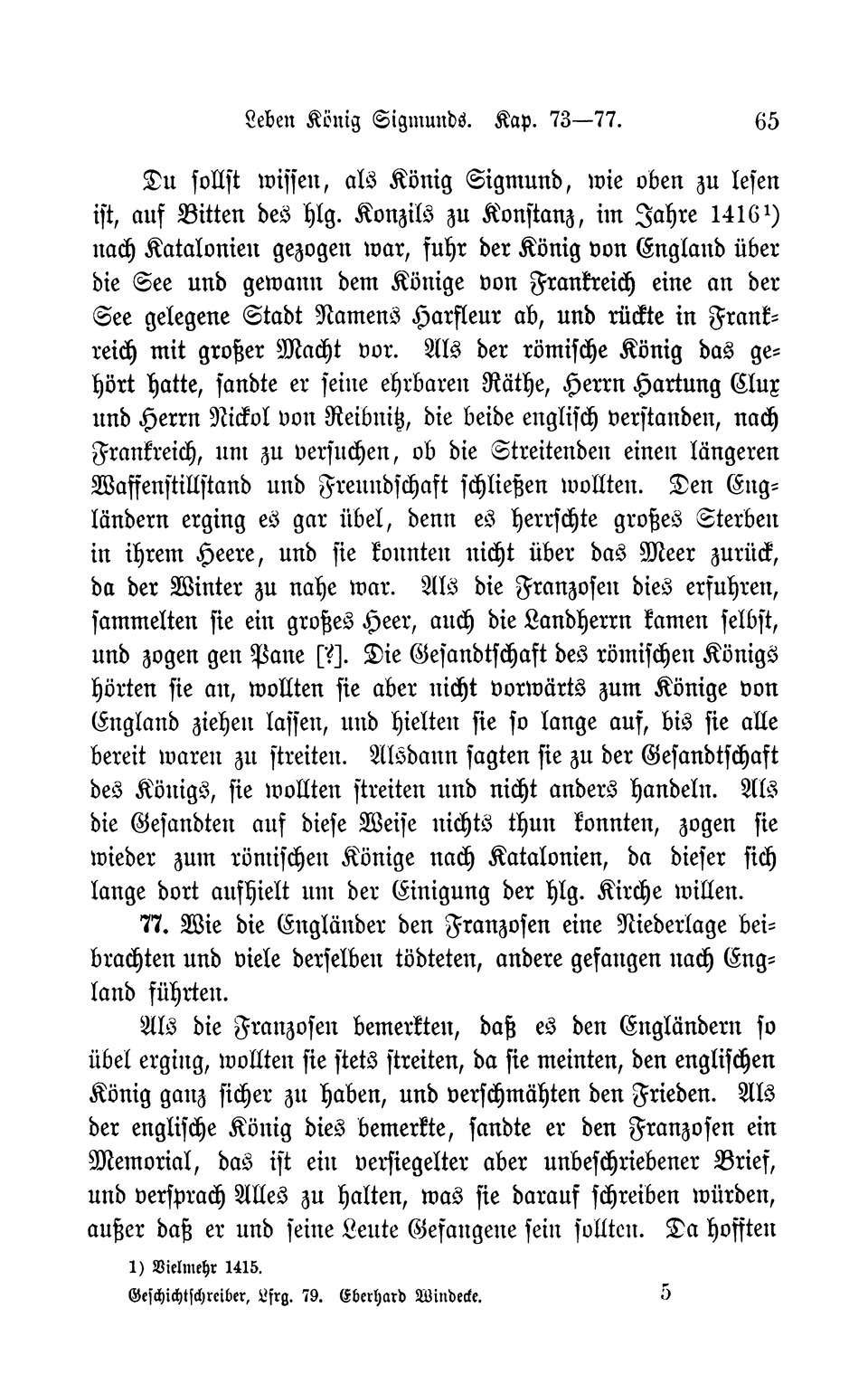 Leben König Sigmunds. Kap. 73—77. 65

Du sollst wissen, als König Sigmund, wie oben zu lesen ist, auf Bitten des hlg. Konzils zu Konstanz, im Jahre 1416¹) nach Katalonien gezogen war, fuhr der König von England über die See und gewann dem Könige von Frankreich eine an der See gelegene Stadt Namens Harfleur ab, und rückte in Frankreich mit großer Macht vor. Als der römische König das gehört hatte, sandte er seine ehrbaren Räthe, Herrn Hartung Clux und Herrn Nickol von Reibnitz, die beide englisch verstanden, nach Frankreich, um zu versuchen, ob die Streitenden einen längeren Waffenstillstand und Freundschaft schließen wollten. Den Engländern erging es gar übel, denn es herrschte großes Sterben in ihrem Heere, und sie konnten nicht über das Meer zurück, da der Winter zu nahe war. Als die Franzosen dies erfuhren, sammelten sie ein großes Heer, auch die Landherrn kamen selbst, und zogen gen Pane [?]. Die Gesandtschaft des römischen Königs hörten sie an, wollten sie aber nicht vorwärts zum Könige von England ziehen lassen, und hielten sie so lange auf, bis sie alle bereit waren zu streiten. Alsdann sagten sie zu der Gesandtschaft des Königs, sie wollten streiten und nicht anders handeln. Als die Gesandten auf diese Weise nichts thun konnten, zogen sie wieder zum römischen Könige nach Katalonien, da dieser sich lange dort aufhielt um der Einigung der hlg. Kirche willen.

77. Wie die Engländer den Franzosen eine Niederlage beibrachten und viele derselben tödteten, andere gefangen nach England führten.

Als die Franzosen bemerkten, daß es den Engländern so übel erging, wollten sie stets streiten, da sie meinten, den englischen König ganz sicher zu haben, und verschmähten den Frieden. Als der englische König dies bemerkte, sandte er den Franzosen ein Memorial, das ist ein versiegelter aber unbeschriebener Brief, und versprach Alles zu halten, was sie darauf schreiben würden, außer daß er und seine Leute Gefangene sein sollten. Da hofften

1) Vielmehr 1415.

Geschichtschreiber, Lfrg. 79. Eberhard Windecke. 5